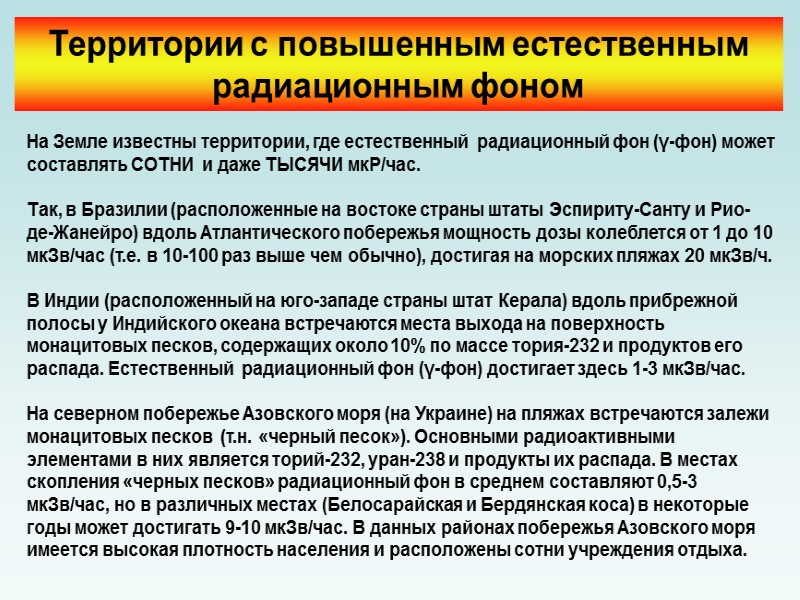 Территории с повышенным естественным радиационным фоном

На Земле известны территории, где естественный радиационный фон (γ-фон) может составлять СОТНИ и даже ТЫСЯЧИ мкР/час.

Так, в Бразилии (расположенные на востоке страны штаты Эспириту-Санту и Рио-де-Жанейро) вдоль Атлантического побережья мощность дозы колеблется от 1 до 10 мкЗв/час (т.е. в 10-100 раз выше чем обычно), достигая на морских пляжах 20 мкЗв/ч.

В Индии (расположенный на юго-западе страны штат Керала) вдоль прибрежной полосы у Индийского океана встречаются места выхода на поверхность монацитовых песков, содержащих около 10% по массе тория-232 и продуктов его распада. Естественный радиационный фон (γ-фон) достигает здесь 1-3 мкЗв/час.

На северном побережье Азовского моря (на Украине) на пляжах встречаются залежи монацитовых песков (т.н. «черный песок»). Основными радиоактивными элементами в них является торий-232, уран-238 и продукты их распада. В местах скопления «черных песков» радиационный фон в среднем составляют 0,5-3 мкЗв/час, но в различных местах (Белосарайская и Бердянская коса) в некоторые годы может достигать 9-10 мкЗв/час. В данных районах побережья Азовского моря имеется высокая плотность населения и расположены сотни учреждения отдыха.